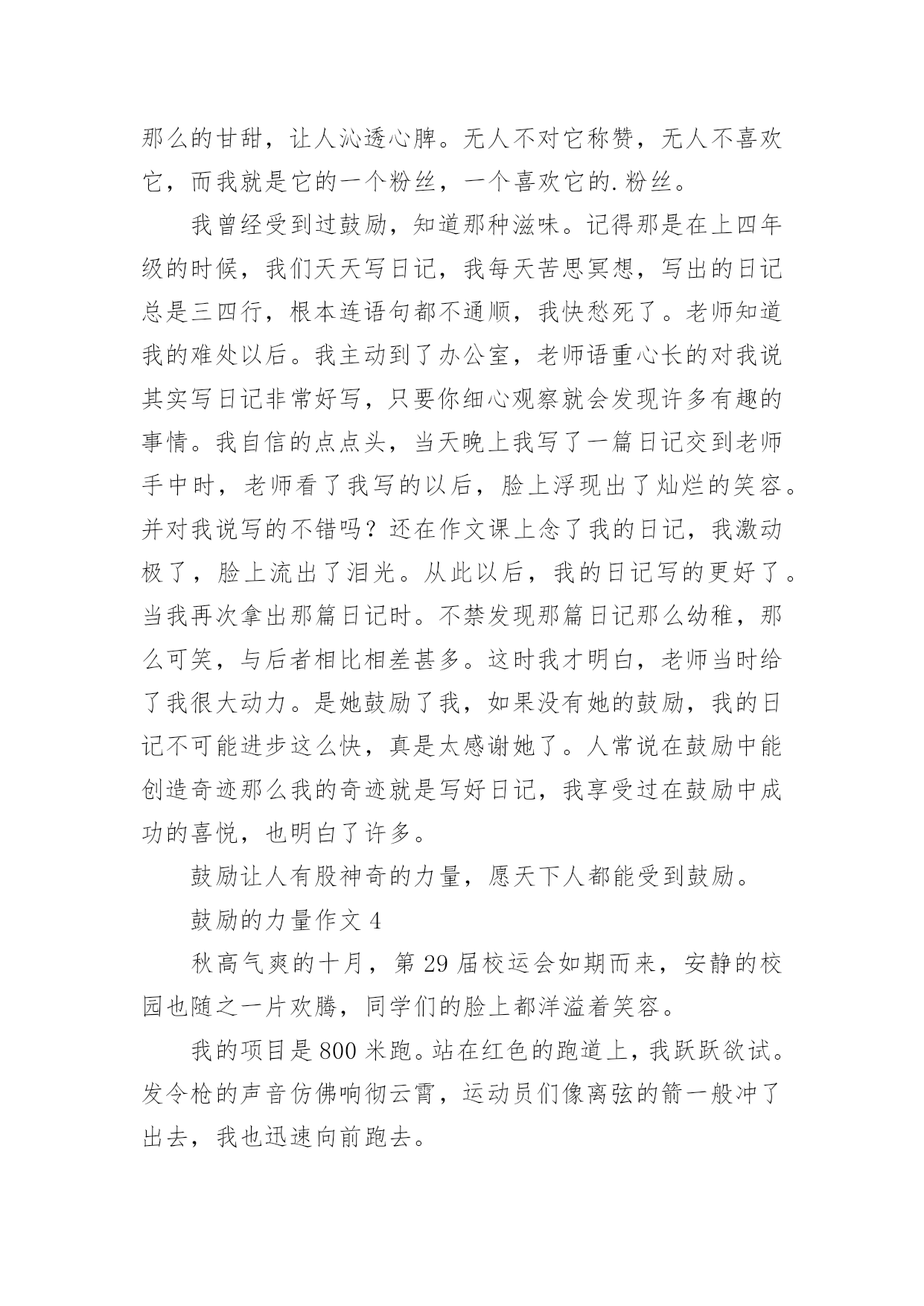 那么的甘甜，让人沁透心脾。无人不对它称赞，无人不喜欢它，而我就是它的一个粉丝，一个喜欢它的.粉丝。

我曾经受到过鼓励，知道那种滋味。记得那是在上四年级的时候，我们天天写日记，我每天苦思冥想，写出的日记总是三四行，根本连语句都不通顺，我快愁死了。老师知道我的难处以后。我主动到了办公室，老师语重心长的对我说其实写日记非常好写，只要你细心观察就会发现许多有趣的事情。我自信的点点头，当天晚上我写了一篇日记交到老师手中时，老师看了我写的以后，脸上浮现出了灿烂的笑容。并对我说写的不错吗？还在作文课上念了我的日记，我激动极了，脸上流出了泪光。从此以后，我的日记写的更好了。当我再次拿出那篇日记时。不禁发现那篇日记那么幼稚，那么可笑，与后者相比相差甚多。这时我才明白，老师当时给了我很大动力。是她鼓励了我，如果没有她的鼓励，我的日记不可能进步这么快，真是太感谢她了。人常说在鼓励中能创造奇迹那么我的奇迹就是写好日记，我享受过在鼓励中成功的喜悦，也明白了许多。

鼓励让人有股神奇的力量，愿天下人都能受到鼓励。

鼓励的力量作文 4

秋高气爽的十月，第 29 届校运会如期而来，安静的校园也随之一片欢腾，同学们的脸上都洋溢着笑容。

我的项目是 800 米跑。站在红色的跑道上，我跃跃欲试。发令枪的声音仿佛响彻云霄，运动员们像离弦的箭一般冲了出去，我也迅速向前跑去。